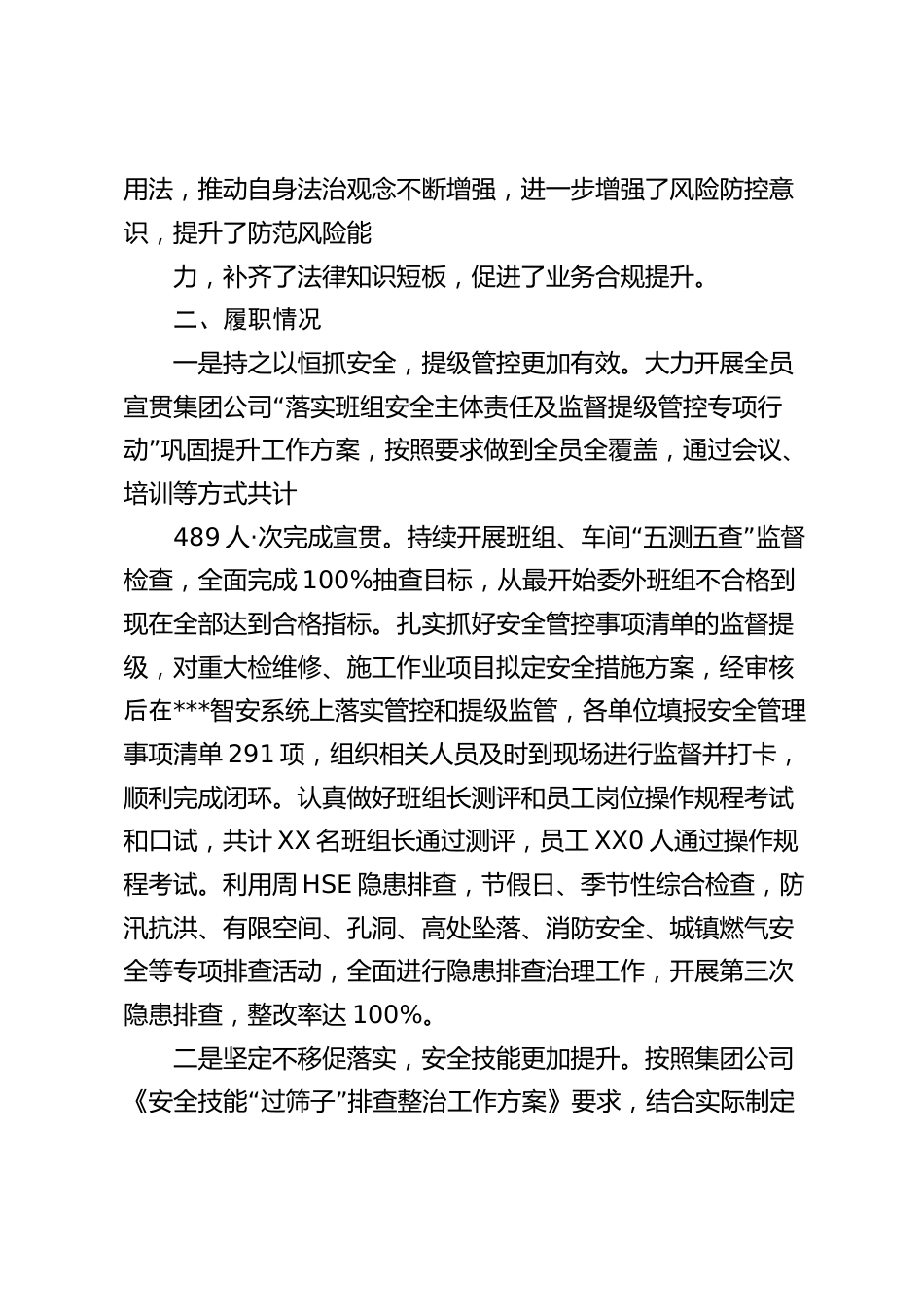 用法，推动自身法治观念不断增强，进一步增强了风险防控意识，提升了防范风险能

力，补齐了法律知识短板，促进了业务合规提升。

二、履职情况

一是持之以恒抓安全，提级管控更加有效。大力开展全员宣贯集团公司“落实班组安全主体责任及监督提级管控专项行动”巩固提升工作方案，按照要求做到全员全覆盖，通过会议、培训等方式共计

489 人·次完成宣贯。持续开展班组、车间“五测五查”监督检查，全面完成 100%抽查目标，从最开始委外班组不合格到现在全部达到合格指标。扎实抓好安全管控事项清单的监督提级，对重大检维修、施工作业项目拟定安全措施方案，经审核后在***智安系统上落实管控和提级监管，各单位填报安全管理事项清单 291 项，组织相关人员及时到现场进行监督并打卡，顺利完成闭环。认真做好班组长测评和员工岗位操作规程考试和口试，共计 XX 名班组长通过测评，员工 XX0 人通过操作规程考试。利用周 HSE 隐患排查，节假日、季节性综合检查，防汛抗洪、有限空间、孔洞、高处坠落、消防安全、城镇燃气安全等专项排查活动，全面进行隐患排查治理工作，开展第三次隐患排查，整改率达 100%。

二是坚定不移促落实，安全技能更加提升。按照集团公司《安全技能“过筛子”排查整治工作方案》要求，结合实际制定